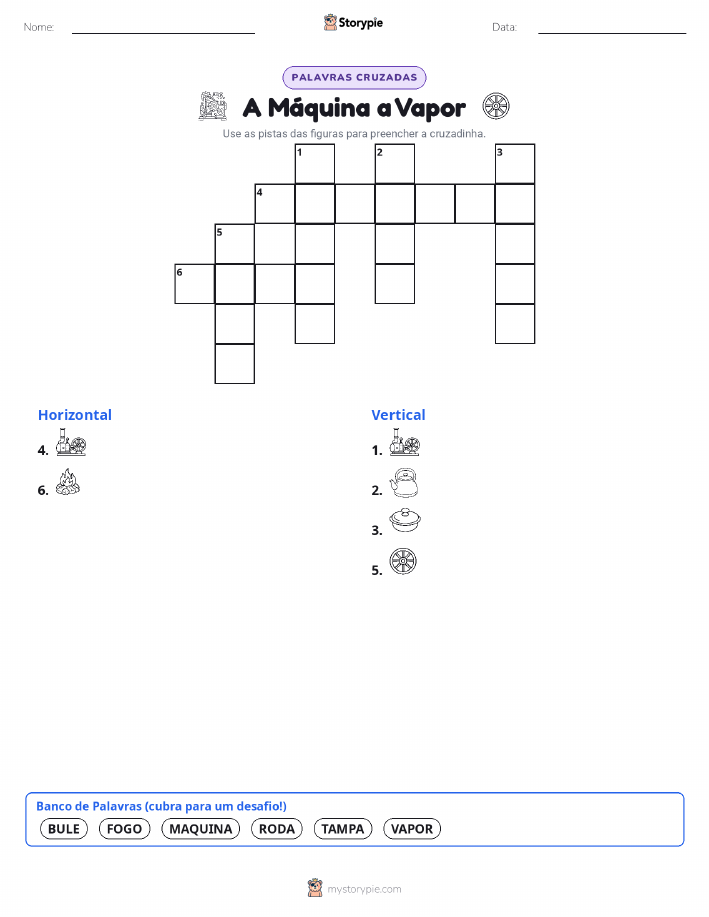 Nome: Storypie Data:

PALAVRAS CRUZADAS

A Máquina a Vapor

Use as pistas das figuras para preencher a cruzadinha.

1 2 3
4
5
6

Horizontal
4.
6.

Vertical
1.
2.
3.
5.

Banco de Palavras (cubra para um desafio!)
BULE FOGO MAQUINA RODA TAMPA VAPOR

mystorypie.com